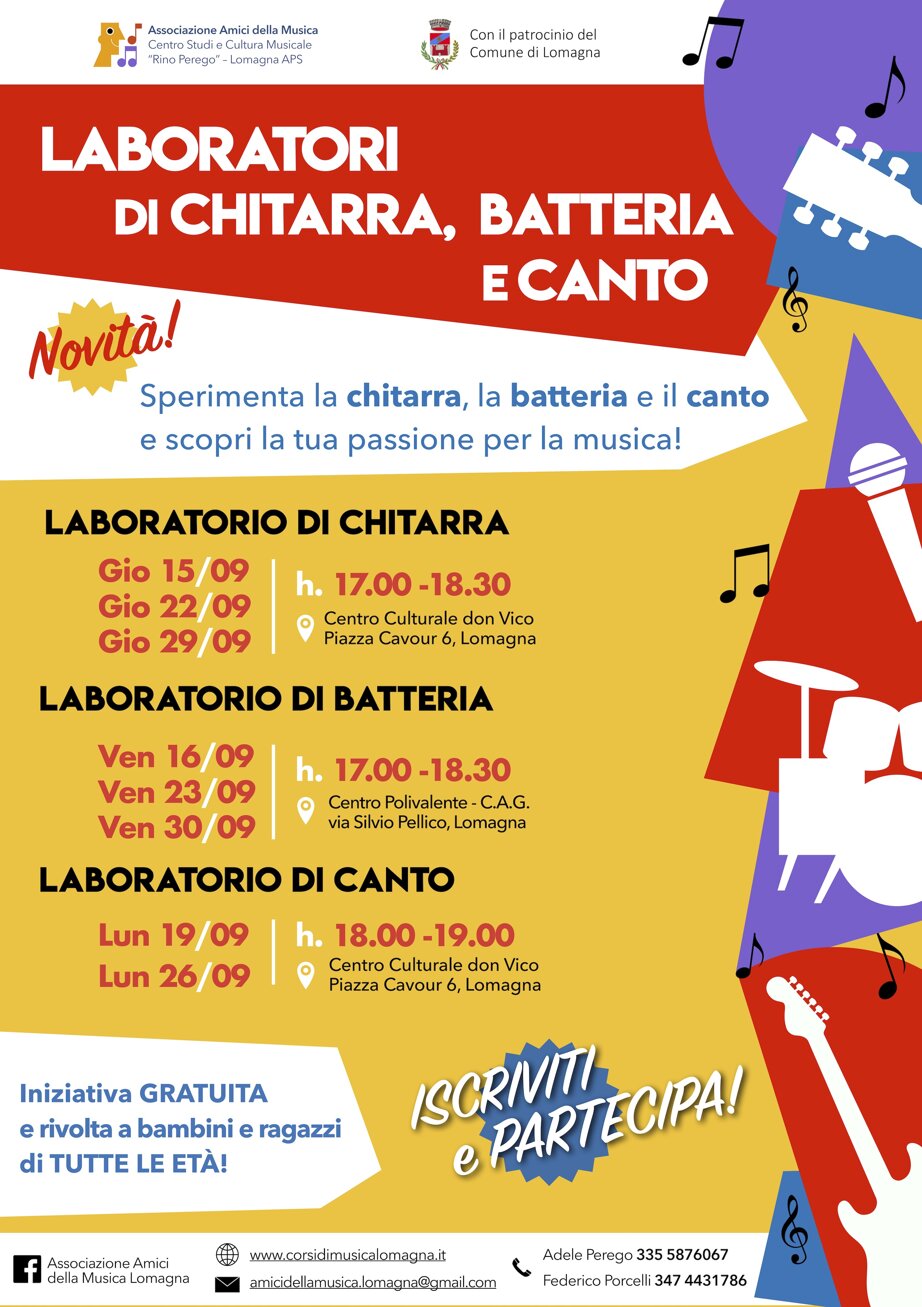 Associazione Amici della Musica
Centro Studi e Cultura Musicale
"Rino Perego" – Lomagna APS

Con il patrocinio del
Comune di Lomagna

LABORATORI
DI CHITARRA, BATTERIA
E CANTO

Novità!

Sperimenta la chitarra, la batteria e il canto e scopri la tua passione per la musica!

LABORATORIO DI CHITARRA

Gio 15/09
Gio 22/09
Gio 29/09

h. 17.00 -18.30
Centro Culturale don Vico
Piazza Cavour 6, Lomagna

LABORATORIO DI BATTERIA

Ven 16/09
Ven 23/09
Ven 30/09

h. 17.00 -18.30
Centro Polivalente - C.A.G.
via Silvio Pellico, Lomagna

LABORATORIO DI CANTO

Lun 19/09
Lun 26/09

h. 18.00 -19.00
Centro Culturale don Vico
Piazza Cavour 6, Lomagna

Iniziativa GRATUITA
e rivolta a bambini e ragazzi
di TUTTE LE ETÀ!

ISCRIVITI
e PARTECIPA!

Associazione Amici della Musica Lomagna

www.corsidimusicalomagna.it
amicidellamusica.lomagna@gmail.com

Adele Perego 335 5876067
Federico Porcelli 347 4431786